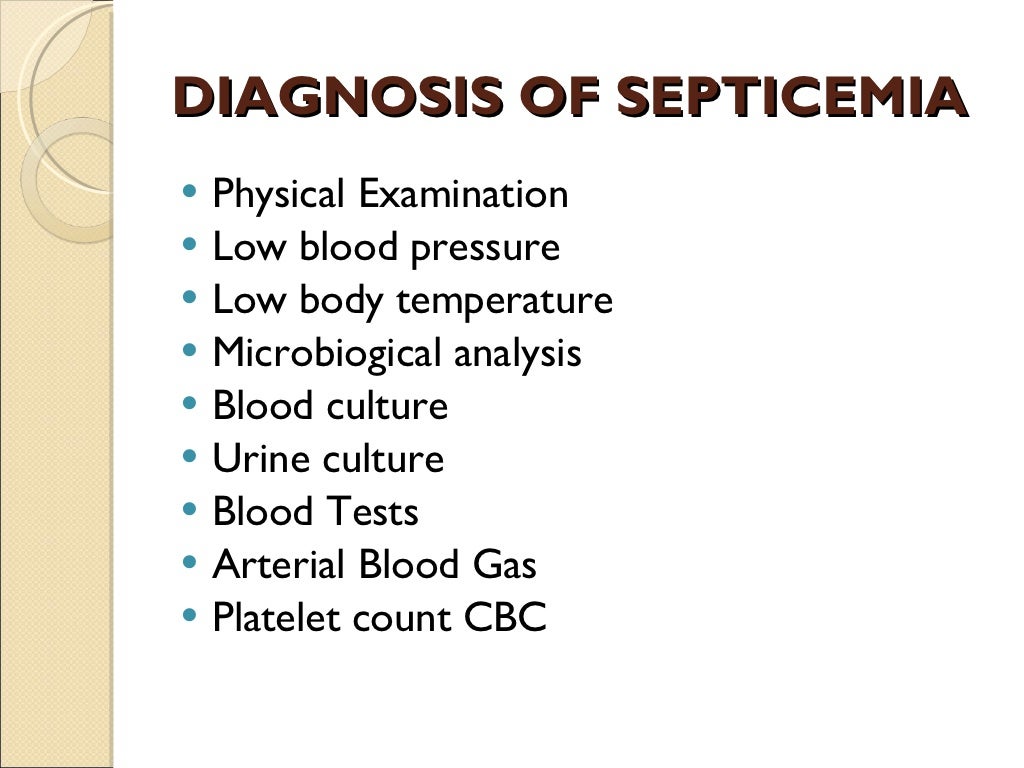 DIAGNOSIS OF SEPTICEMIA

- Physical Examination
- Low blood pressure
- Low body temperature
- Microbiogical analysis
- Blood culture
- Urine culture
- Blood Tests
- Arterial Blood Gas
- Platelet count CBC